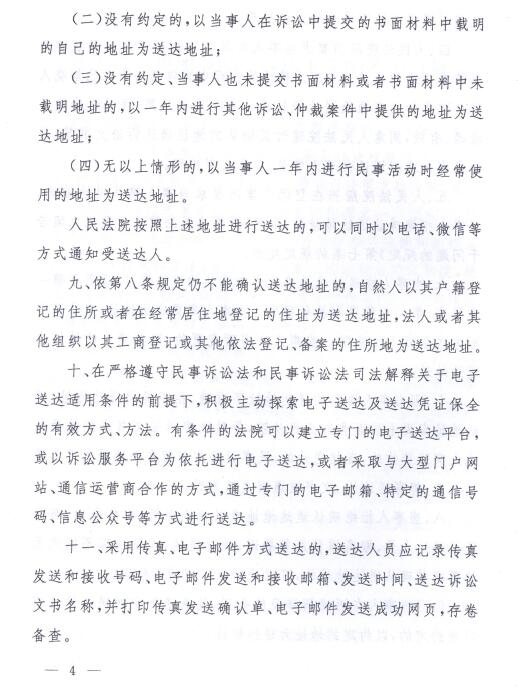 (二)没有约定的,以当事人在诉讼中提交的书面材料中载明的自己的地址为送达地址;

(三)没有约定、当事人也未提交书面材料或者书面材料中未载明地址的,以一年内进行其他诉讼、仲裁案件中提供的地址为送达地址;

(四)无以上情形的,以当事人一年内进行民事活动时经常使用的地址为送达地址。

人民法院按照上述地址进行送达的,可以同时以电话、微信等方式通知受送达人。

九、依第八条规定仍不能确认送达地址的,自然人以其户籍登记的住所或者在经常居住地登记的住址为送达地址,法人或者其他组织以其工商登记或其他依法登记、备案的住所地为送达地址。

十、在严格遵守民事诉讼法和民事诉讼法司法解释关于电子送达适用条件的前提下,积极主动探索电子送达及送达凭证保全的有效方式、方法。有条件的法院可以建立专门的电子送达平台,或以诉讼服务平台为依托进行电子送达,或者采取与大型门户网站、通信运营商合作的方式,通过专门的电子邮箱、特定的通信号码、信息公众号等方式进行送达。

十一、采用传真、电子邮件方式送达的,送达人员应记录传真发送和接收号码、电子邮件发送和接收邮箱、发送时间、送达诉讼文书名称,并打印传真发送确认单、电子邮件发送成功网页,存卷备查。

— 4 —